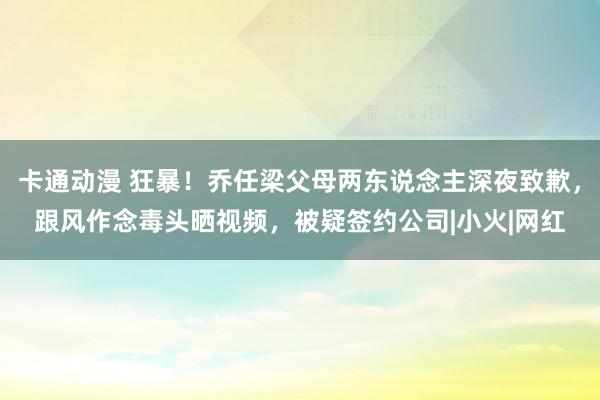 卡通动漫 狂暴！乔任梁父母两东说念主深夜致歉，跟风作念毒头晒视频，被疑签约公司|小火|网红